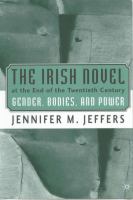 THE IRISH NOVEL
at the End of the Twentieth Century
GENDER, BODIES, AND POWER

JENNIFER M. JEFFERS